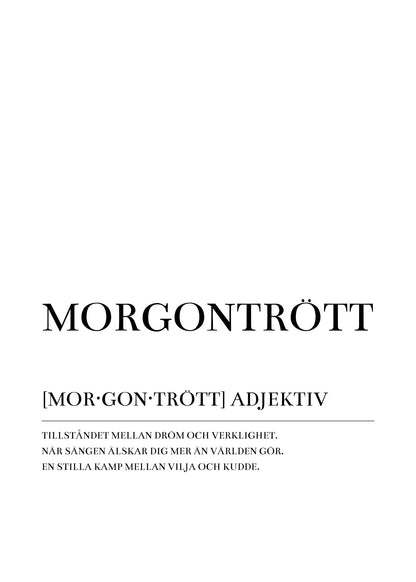 MORGONTRÖTT

[MOR·GON·TRÖTT] ADJEKTIV

TILLSTÅNDET MELLAN DRÖM OCH VERKLIGHET.
NÄR SÄNGEN ÄLSKAR DIG MER ÄN VÄRLDEN GÖR.
EN STILLA KAMP MELLAN VILJA OCH KUDDE.